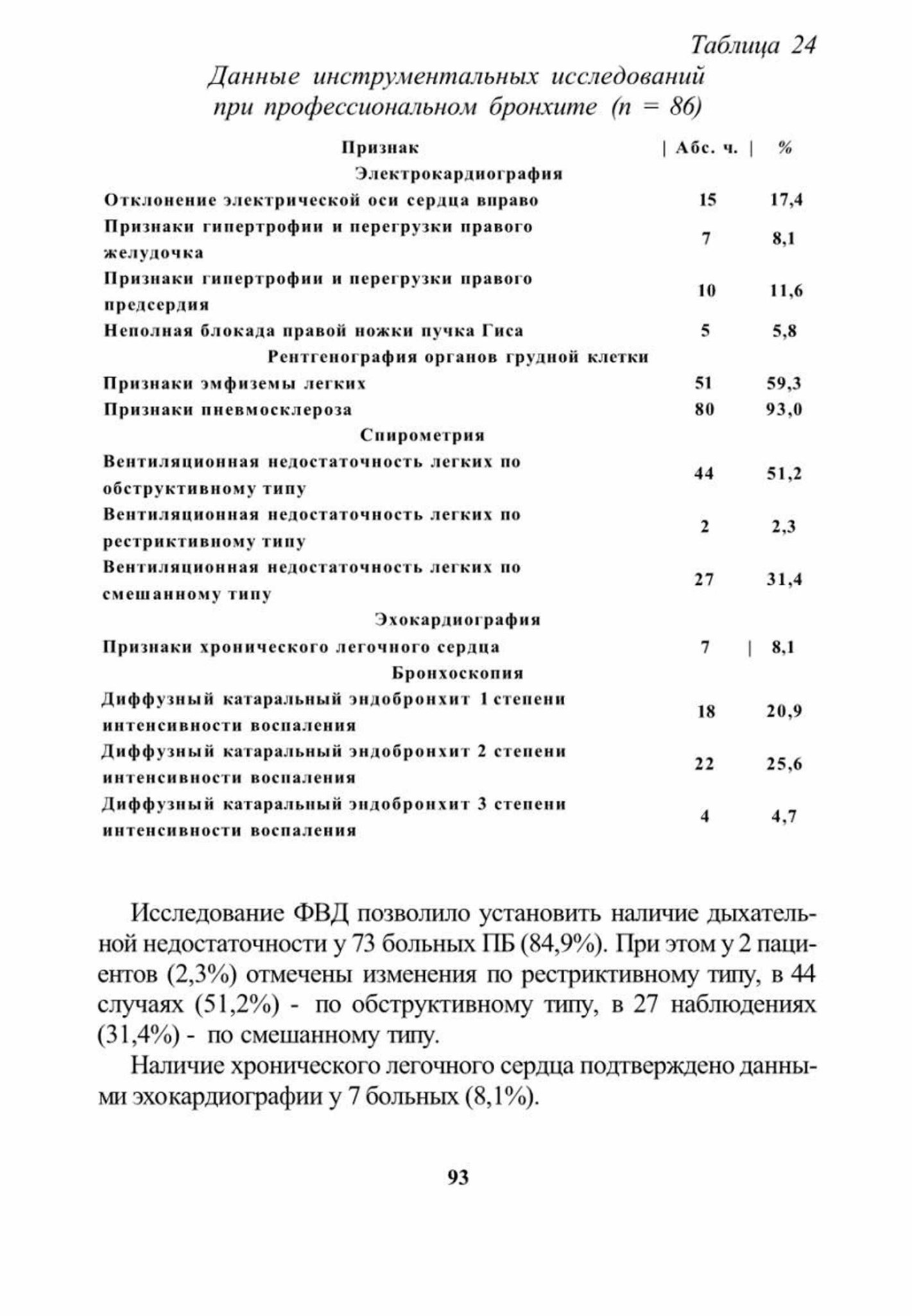 Таблица 24

Данные инструментальных исследований при профессиональном бронхите (n = 86)

| Признак | Абс. ч. | % |
|---|---|---|
| Электрокардиография | | |
| Отклонение электрической оси сердца вправо | 15 | 17,4 |
| Признаки гипертрофии и перегрузки правого желудочка | 7 | 8,1 |
| Признаки гипертрофии и перегрузки правого предсердия | 10 | 11,6 |
| Неполная блокада правой ножки пучка Гиса | 5 | 5,8 |
| Рентгенография органов грудной клетки | | |
| Признаки эмфиземы легких | 51 | 59,3 |
| Признаки пневмосклероза | 80 | 93,0 |
| Спирометрия | | |
| Вентиляционная недостаточность легких по обструктивному типу | 44 | 51,2 |
| Вентиляционная недостаточность легких по рестриктивному типу | 2 | 2,3 |
| Вентиляционная недостаточность легких по смешанному типу | 27 | 31,4 |
| Эхокардиография | | |
| Признаки хронического легочного сердца | 7 | 8,1 |
| Бронхоскопия | | |
| Диффузный катаральный эндобронхит 1 степени интенсивности воспаления | 18 | 20,9 |
| Диффузный катаральный эндобронхит 2 степени интенсивности воспаления | 22 | 25,6 |
| Диффузный катаральный эндобронхит 3 степени интенсивности воспаления | 4 | 4,7 |

Исследование ФВД позволило установить наличие дыхательной недостаточности у 73 больных ПБ (84,9%). При этом у 2 пациентов (2,3%) отмечены изменения по рестриктивному типу, в 44 случаях (51,2%) - по обструктивному типу, в 27 наблюдениях (31,4%) - по смешанному типу.

Наличие хронического легочного сердца подтверждено данными эхокардиографии у 7 больных (8,1%).

93